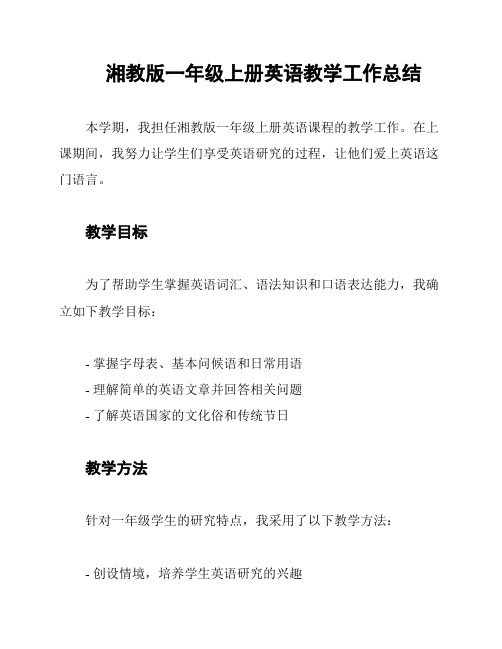 湘教版一年级上册英语教学工作总结

本学期，我担任湘教版一年级上册英语课程的教学工作。在上课期间，我努力让学生们享受英语研究的过程，让他们爱上英语这门语言。

教学目标

为了帮助学生掌握英语词汇、语法知识和口语表达能力，我确立如下教学目标：

- 掌握字母表、基本问候语和日常用语
- 理解简单的英语文章并回答相关问题
- 了解英语国家的文化俗和传统节日

教学方法

针对一年级学生的研究特点，我采用了以下教学方法：

- 创设情境，培养学生英语研究的兴趣